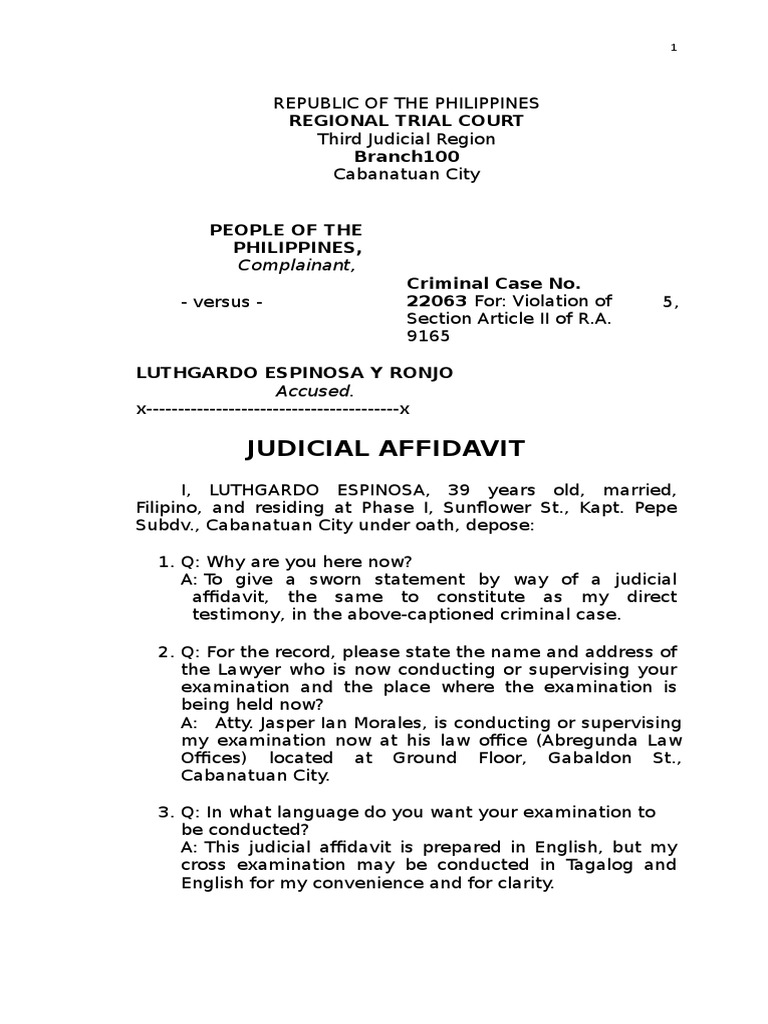 1

REPUBLIC OF THE PHILIPPINES
REGIONAL TRIAL COURT
Third Judicial Region
Branch100
Cabanatuan City

PEOPLE OF THE PHILIPPINES,
Complainant,

- versus -

Criminal Case No. 22063 For: Violation of Section 5, Article II of R.A. 9165

LUTHGARDO ESPINOSA Y RONJO
Accused.
x----------------------------------------x

JUDICIAL AFFIDAVIT

I, LUTHGARDO ESPINOSA, 39 years old, married, Filipino, and residing at Phase I, Sunflower St., Kapt. Pepe Subdv., Cabanatuan City under oath, depose:

1. Q: Why are you here now?
A: To give a sworn statement by way of a judicial affidavit, the same to constitute as my direct testimony, in the above-captioned criminal case.

2. Q: For the record, please state the name and address of the Lawyer who is now conducting or supervising your examination and the place where the examination is being held now?
A: Atty. Jasper Ian Morales, is conducting or supervising my examination now at his law office (Abregunda Law Offices) located at Ground Floor, Gabaldon St., Cabanatuan City.

3. Q: In what language do you want your examination to be conducted?
A: This judicial affidavit is prepared in English, but my cross examination may be conducted in Tagalog and English for my convenience and for clarity.